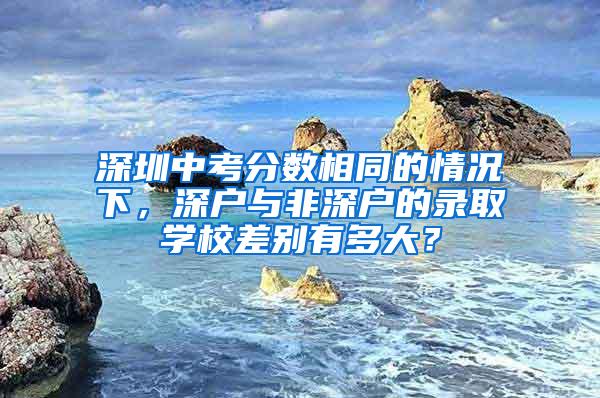 深圳中考分数相同的情况下，深户与非深户的录取学校差别有多大？